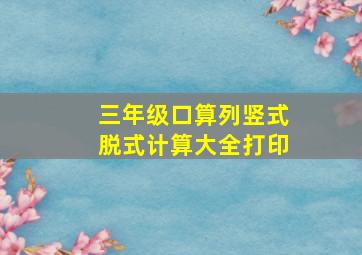 三年级口算列竖式
脱式计算大全打印